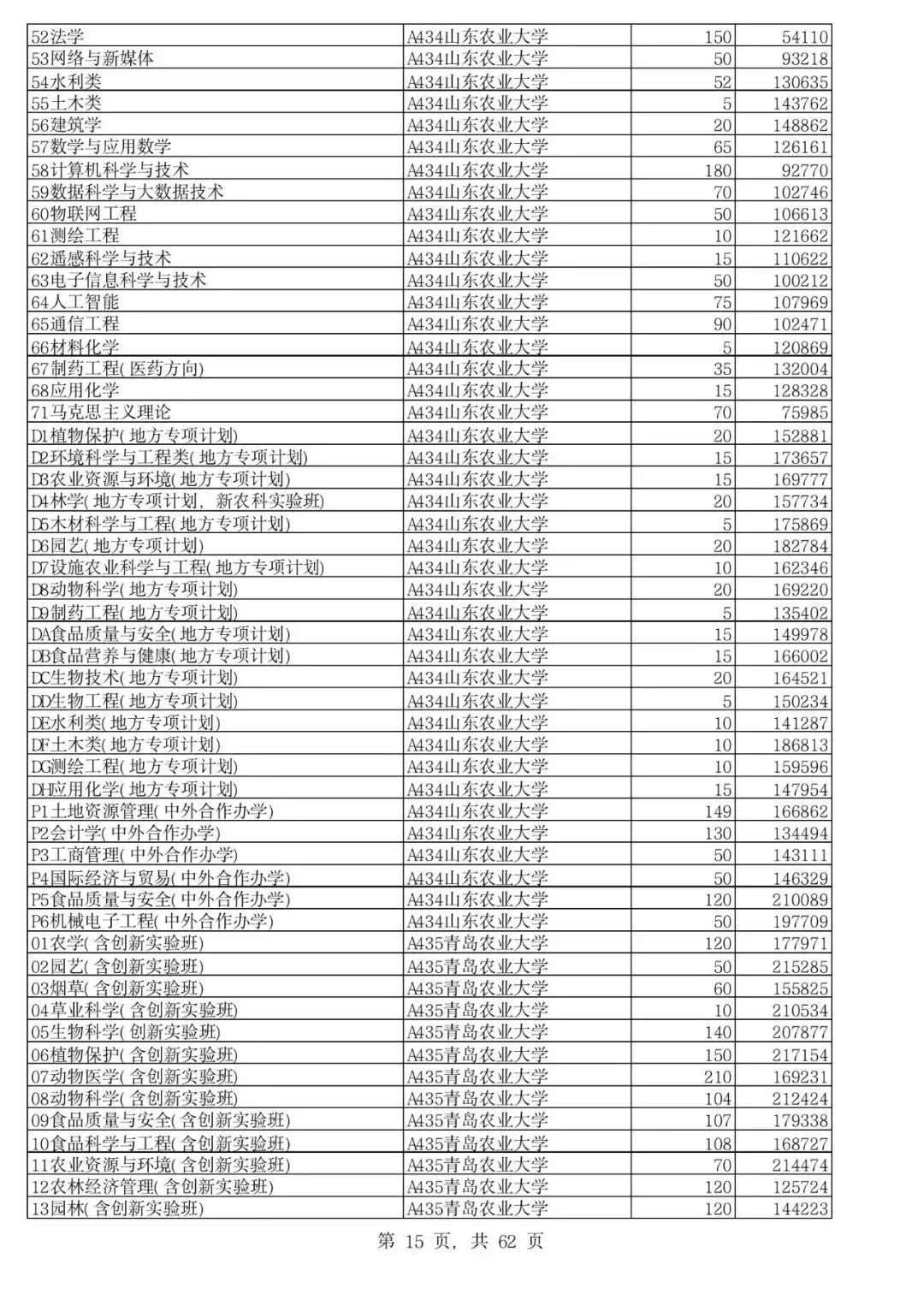 | | | | |
|---|---|---|---|
| 52法学 | A434山东农业大学 | 150 | 54110 |
| 53网络与新媒体 | A434山东农业大学 | 50 | 93218 |
| 54水利类 | A434山东农业大学 | 52 | 130635 |
| 55土木类 | A434山东农业大学 | 5 | 143762 |
| 56建筑学 | A434山东农业大学 | 20 | 148862 |
| 57数学与应用数学 | A434山东农业大学 | 65 | 126161 |
| 58计算机科学与技术 | A434山东农业大学 | 180 | 92770 |
| 59数据科学与大数据技术 | A434山东农业大学 | 70 | 102746 |
| 60物联网工程 | A434山东农业大学 | 50 | 106613 |
| 61测绘工程 | A434山东农业大学 | 10 | 121662 |
| 62遥感科学与技术 | A434山东农业大学 | 15 | 110622 |
| 63电子信息科学与技术 | A434山东农业大学 | 50 | 100212 |
| 64人工智能 | A434山东农业大学 | 75 | 107969 |
| 65通信工程 | A434山东农业大学 | 90 | 102471 |
| 66材料化学 | A434山东农业大学 | 5 | 120869 |
| 67制药工程(医药方向) | A434山东农业大学 | 35 | 132004 |
| 68应用化学 | A434山东农业大学 | 15 | 128328 |
| 71马克思主义理论 | A434山东农业大学 | 70 | 75985 |
| D1植物保护(地方专项计划) | A434山东农业大学 | 20 | 152881 |
| D2环境科学与工程类(地方专项计划) | A434山东农业大学 | 15 | 173657 |
| D3农业资源与环境(地方专项计划) | A434山东农业大学 | 15 | 169777 |
| D4林学(地方专项计划, 新农科实验班) | A434山东农业大学 | 20 | 157734 |
| D5木材科学与工程(地方专项计划) | A434山东农业大学 | 5 | 175869 |
| D6园艺(地方专项计划) | A434山东农业大学 | 20 | 182784 |
| D7设施农业科学与工程(地方专项计划) | A434山东农业大学 | 10 | 162346 |
| D8动物科学(地方专项计划) | A434山东农业大学 | 20 | 169220 |
| D9制药工程(地方专项计划) | A434山东农业大学 | 5 | 135402 |
| DA食品质量与安全(地方专项计划) | A434山东农业大学 | 15 | 149978 |
| DB食品营养与健康(地方专项计划) | A434山东农业大学 | 15 | 166002 |
| DC生物技术(地方专项计划) | A434山东农业大学 | 20 | 164521 |
| DD生物工程(地方专项计划) | A434山东农业大学 | 5 | 150234 |
| DE水利类(地方专项计划) | A434山东农业大学 | 10 | 141287 |
| DF土木类(地方专项计划) | A434山东农业大学 | 10 | 186813 |
| DG测绘工程(地方专项计划) | A434山东农业大学 | 10 | 159596 |
| DH应用化学(地方专项计划) | A434山东农业大学 | 15 | 147954 |
| P1土地资源管理(中外合作办学) | A434山东农业大学 | 149 | 166862 |
| P2会计学(中外合作办学) | A434山东农业大学 | 130 | 134494 |
| P3工商管理(中外合作办学) | A434山东农业大学 | 50 | 143111 |
| P4国际经济与贸易(中外合作办学) | A434山东农业大学 | 50 | 146329 |
| P5食品质量与安全(中外合作办学) | A434山东农业大学 | 120 | 210089 |
| P6机械电子工程(中外合作办学) | A434山东农业大学 | 50 | 197709 |
| 01农学(含创新实验班) | A435青岛农业大学 | 120 | 177971 |
| 02园艺(含创新实验班) | A435青岛农业大学 | 50 | 215285 |
| 03烟草(含创新实验班) | A435青岛农业大学 | 60 | 155825 |
| 04草业科学(含创新实验班) | A435青岛农业大学 | 10 | 210534 |
| 05生物科学(创新实验班) | A435青岛农业大学 | 140 | 207877 |
| 06植物保护(含创新实验班) | A435青岛农业大学 | 150 | 217154 |
| 07动物医学(含创新实验班) | A435青岛农业大学 | 210 | 169231 |
| 08动物科学(含创新实验班) | A435青岛农业大学 | 104 | 212424 |
| 09食品质量与安全(含创新实验班) | A435青岛农业大学 | 107 | 179338 |
| 10食品科学与工程(含创新实验班) | A435青岛农业大学 | 108 | 168727 |
| 11农业资源与环境(含创新实验班) | A435青岛农业大学 | 70 | 214474 |
| 12农林经济管理(含创新实验班) | A435青岛农业大学 | 120 | 125724 |
| 13园林(含创新实验班) | A435青岛农业大学 | 120 | 144223 |

第 15 页, 共 62 页